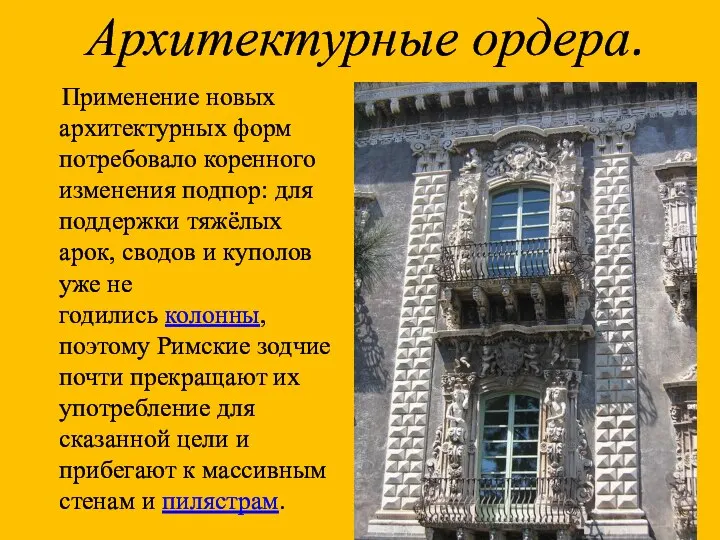 Архитектурные ордера.

Применение новых архитектурных форм потребовало коренного изменения подпор: для поддержки тяжёлых арок, сводов и куполов уже не годились колонны, поэтому Римские зодчие почти прекращают их употребление для сказанной цели и прибегают к массивным стенам и пилястрам.